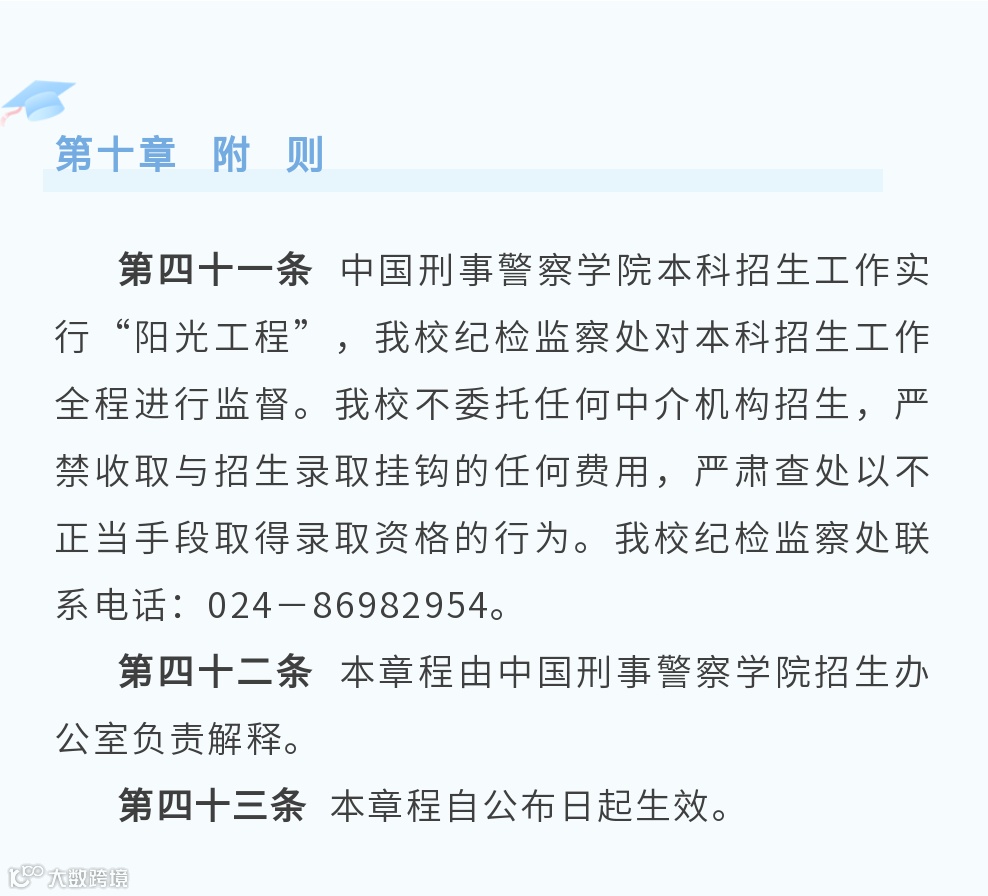 第十章 附 则

第四十一条 中国刑事警察学院本科招生工作实行“阳光工程”，我校纪检监察处对本科招生工作全程进行监督。我校不委托任何中介机构招生，严禁收取与招生录取挂钩的任何费用，严肃查处以不正当手段取得录取资格的行为。我校纪检监察处联系电话：024－86982954。

第四十二条 本章程由中国刑事警察学院招生办公室负责解释。

第四十三条 本章程自公布日起生效。

大数跨境